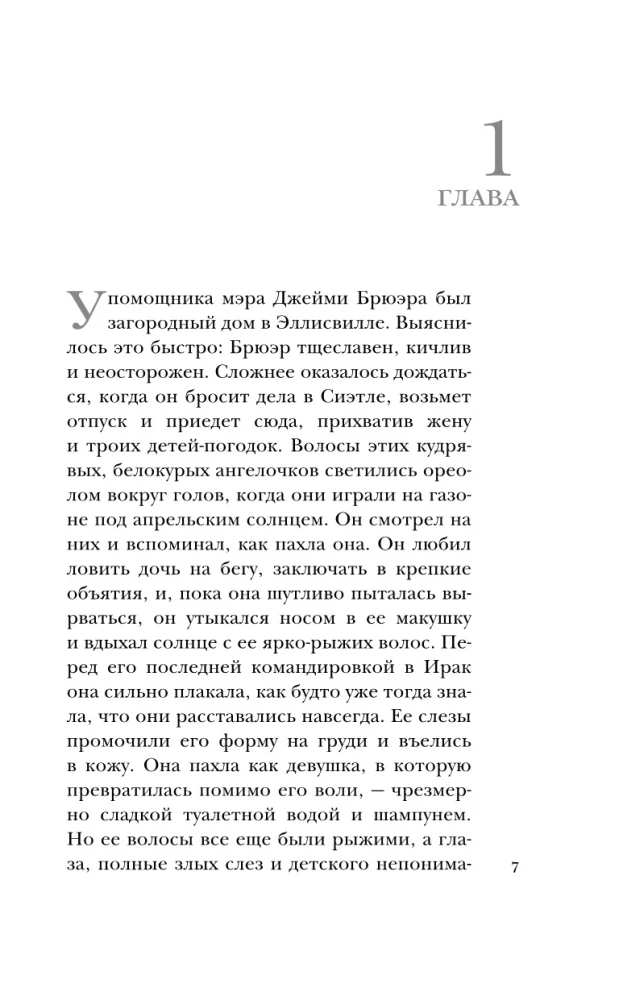 1
ГЛАВА

У помощника мэра Джейми Брюэра был загородный дом в Эллисвилле. Выяснилось это быстро: Брюэр тщеславен, кичлив и неосторожен. Сложнее оказалось дождаться, когда он бросит дела в Сиэтле, возьмет отпуск и приедет сюда, прихватив жену и троих детей-погодок. Волосы этих кудрявых, белокурых ангелочков светились ореолом вокруг голов, когда они играли на газоне под апрельским солнцем. Он смотрел на них и вспоминал, как пахла она. Он любил ловить дочь на бегу, заключать в крепкие объятия, и, пока она шутливо пыталась вырваться, он утыкался носом в ее макушку и вдыхал солнце с ее ярко-рыжих волос. Перед его последней командировкой в Ирак она сильно плакала, как будто уже тогда знала, что они расставались навсегда. Ее слезы промочили его форму на груди и въелись в кожу. Она пахла как девушка, в которую превратилась помимо его воли, — чрезмерно сладкой туалетной водой и шампунем. Но ее волосы все еще были рыжими, а глаза, полные злых слез и детского непонима-

7